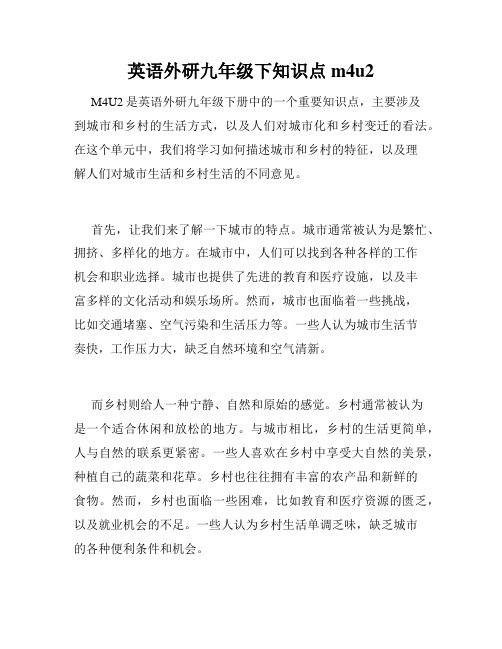 英语外研九年级下知识点 m4u2

M4U2 是英语外研九年级下册中的一个重要知识点，主要涉及到城市和乡村的生活方式，以及人们对城市化和乡村变迁的看法。在这个单元中，我们将学习如何描述城市和乡村的特征，以及理解人们对城市生活和乡村生活的不同意见。

首先，让我们来了解一下城市的特点。城市通常被认为是繁忙、拥挤、多样化的地方。在城市中，人们可以找到各种各样的工作机会和职业选择。城市也提供了先进的教育和医疗设施，以及丰富多样的文化活动和娱乐场所。然而，城市也面临着一些挑战，比如交通堵塞、空气污染和生活压力等。一些人认为城市生活节奏快，工作压力大，缺乏自然环境和空气清新。

而乡村则给人一种宁静、自然和原始的感觉。乡村通常被认为是一个适合休闲和放松的地方。与城市相比，乡村的生活更简单，人与自然的联系更紧密。一些人喜欢在乡村中享受大自然的美景，种植自己的蔬菜和花草。乡村也往往拥有丰富的农产品和新鲜的食物。然而，乡村也面临一些困难，比如教育和医疗资源的匮乏，以及就业机会的不足。一些人认为乡村生活单调乏味，缺乏城市的各种便利条件和机会。